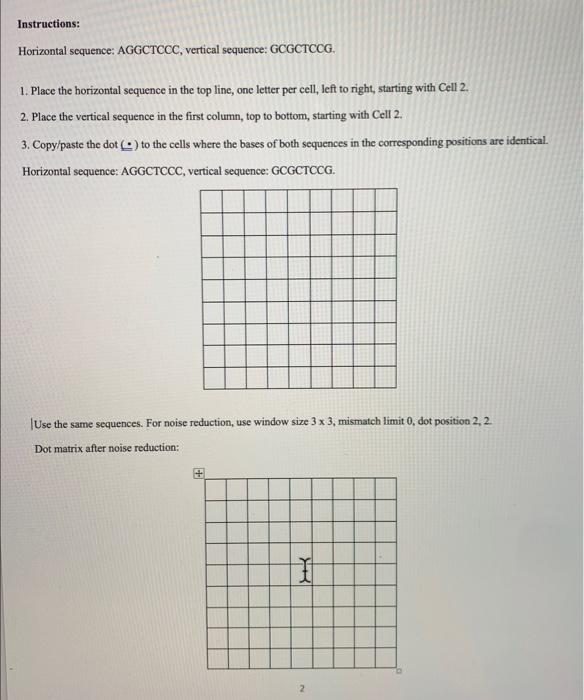 Instructions:

Horizontal sequence: AGGCTCCC, vertical sequence: GCGCTCCG.

1. Place the horizontal sequence in the top line, one letter per cell, left to right, starting with Cell 2.

2. Place the vertical sequence in the first column, top to bottom, starting with Cell 2.

3. Copy/paste the dot (•) to the cells where the bases of both sequences in the corresponding positions are identical.

Horizontal sequence: AGGCTCCC, vertical sequence: GCGCTCCG.

Use the same sequences. For noise reduction, use window size 3 x 3, mismatch limit 0, dot position 2, 2.

Dot matrix after noise reduction:

2